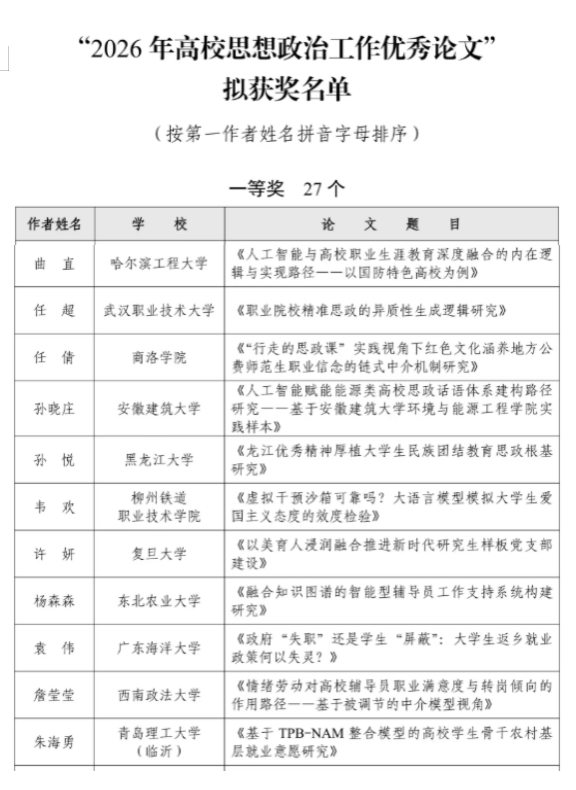 “2026 年高校思想政治工作优秀论文”
拟获奖名单

（按第一作者姓名拼音字母排序）

一等奖　27 个

| 作者姓名 | 学　校 | 论　文　题　目 |
|---|---|---|
| 曲　直 | 哈尔滨工程大学 | 《人工智能与高校职业生涯教育深度融合的内在逻辑与实现路径——以国防特色高校为例》 |
| 任　超 | 武汉职业技术大学 | 《职业院校精准思政的异质性生成逻辑研究》 |
| 任　倩 | 商洛学院 | 《“行走的思政课”实践视角下红色文化涵养地方公费师范生职业信念的链式中介机制研究》 |
| 孙晓庄 | 安徽建筑大学 | 《人工智能赋能能源类高校思政话语体系建构路径研究——基于安徽建筑大学环境与能源工程学院实践样本》 |
| 孙　悦 | 黑龙江大学 | 《龙江优秀精神厚植大学生民族团结教育思政根基研究》 |
| 韦　欢 | 柳州铁道职业技术学院 | 《虚拟干预沙箱可靠吗？大语言模型模拟大学生爱国主义态度的效度检验》 |
| 许　妍 | 复旦大学 | 《以美育人浸润融合推进新时代研究生样板党支部建设》 |
| 杨森森 | 东北农业大学 | 《融合知识图谱的智能型辅导员工作支持系统构建研究》 |
| 袁　伟 | 广东海洋大学 | 《政府“失职”还是学生“屏蔽”：大学生返乡就业政策何以失灵？》 |
| 詹莹莹 | 西南政法大学 | 《情绪劳动对高校辅导员职业满意度与转岗倾向的作用路径——基于被调节的中介模型视角》 |
| 朱海勇 | 青岛理工大学（临沂） | 《基于 TPB-NAM 整合模型的高校学生骨干农村基层就业意愿研究》 |